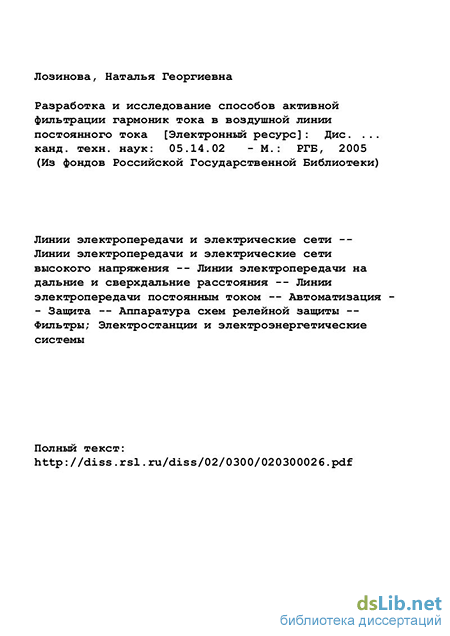 Лозинова, Наталья Георгиевна

Разработка и исследование способов активной фильтрации гармоник тока в воздушной линии постоянного тока [Электронный ресурс]: Дис. ... канд. техн. наук: 05.14.02 - М.: РГБ, 2005 (Из фондов Российской Государственной Библиотеки)

Линии электропередачи и электрические сети -- Линии электропередачи и электрические сети высокого напряжения -- Линии электропередачи на дальние и сверхдальние расстояния -- Линии электропередачи постоянным током -- Автоматизация -- Защита -- Аппаратура схем релейной защиты -- Фильтры; Электростанции и электроэнергетические системы

Полный текст:
http://diss.rsl.ru/diss/02/0300/020300026.pdf

dsLib.net
библиотека диссертаций